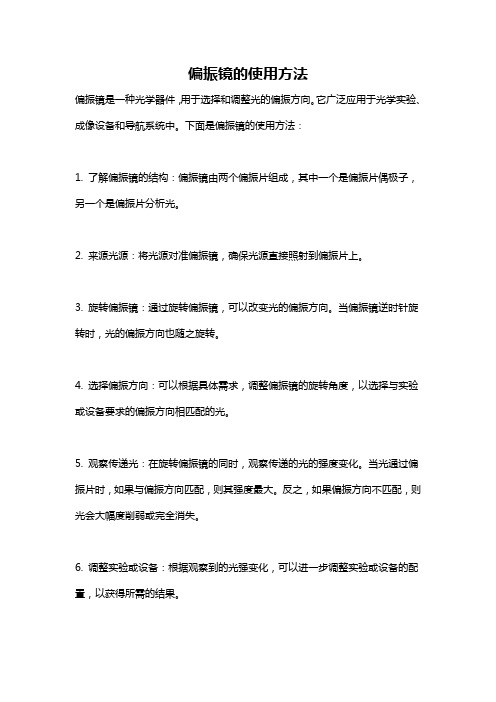 偏振镜的使用方法

偏振镜是一种光学器件，用于选择和调整光的偏振方向。它广泛应用于光学实验、成像设备和导航系统中。下面是偏振镜的使用方法：

1. 了解偏振镜的结构：偏振镜由两个偏振片组成，其中一个是偏振片偶极子，另一个是偏振片分析光。

2. 来源光源：将光源对准偏振镜，确保光源直接照射到偏振片上。

3. 旋转偏振镜：通过旋转偏振镜，可以改变光的偏振方向。当偏振镜逆时针旋转时，光的偏振方向也随之旋转。

4. 选择偏振方向：可以根据具体需求，调整偏振镜的旋转角度，以选择与实验或设备要求的偏振方向相匹配的光。

5. 观察传递光：在旋转偏振镜的同时，观察传递的光的强度变化。当光通过偏振片时，如果与偏振方向匹配，则其强度最大。反之，如果偏振方向不匹配，则光会大幅度削弱或完全消失。

6. 调整实验或设备：根据观察到的光强变化，可以进一步调整实验或设备的配置，以获得所需的结果。